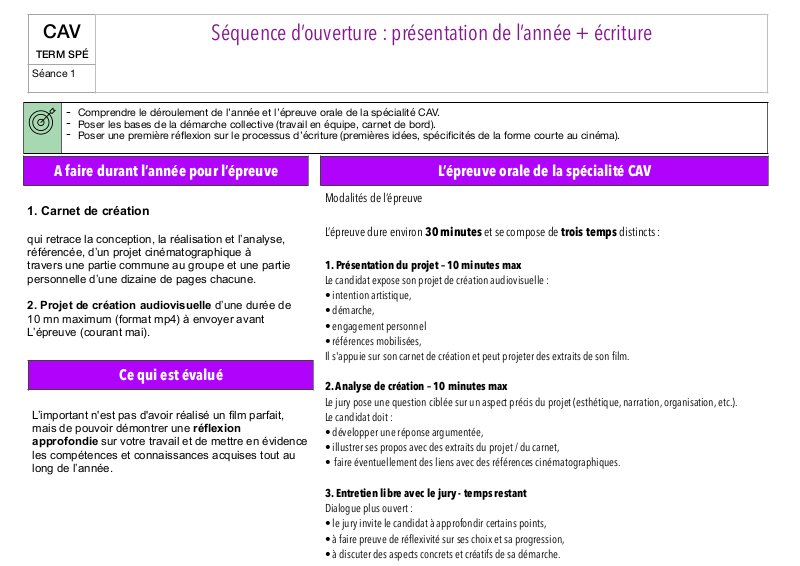 CAV
TERM SPÉ
Séance 1

Séquence d'ouverture : présentation de l'année + écriture

- Comprendre le déroulement de l'année et l'épreuve orale de la spécialité CAV.
- Poser les bases de la démarche collective (travail en équipe, carnet de bord).
- Poser une première réflexion sur le processus d'écriture (premières idées, spécificités de la forme courte au cinéma).

A faire durant l'année pour l'épreuve

1. Carnet de création

qui retrace la conception, la réalisation et l'analyse, référencée, d'un projet cinématographique à travers une partie commune au groupe et une partie personnelle d'une dizaine de pages chacune.

2. Projet de création audiovisuelle d'une durée de 10 mn maximum (format mp4) à envoyer avant L'épreuve (courant mai).

Ce qui est évalué

L'important n'est pas d'avoir réalisé un film parfait, mais de pouvoir démontrer une réflexion approfondie sur votre travail et de mettre en évidence les compétences et connaissances acquises tout au long de l'année.

L'épreuve orale de la spécialité CAV

Modalités de l'épreuve

L'épreuve dure environ 30 minutes et se compose de trois temps distincts :

1. Présentation du projet – 10 minutes max
Le candidat expose son projet de création audiovisuelle :
• intention artistique,
• démarche,
• engagement personnel
• références mobilisées,
Il s'appuie sur son carnet de création et peut projeter des extraits de son film.

2. Analyse de création – 10 minutes max
Le jury pose une question ciblée sur un aspect précis du projet (esthétique, narration, organisation, etc.).
Le candidat doit :
• développer une réponse argumentée,
• illustrer ses propos avec des extraits du projet / du carnet,
• faire éventuellement des liens avec des références cinématographiques.

3. Entretien libre avec le jury - temps restant
Dialogue plus ouvert :
• le jury invite le candidat à approfondir certains points,
• à faire preuve de réflexivité sur ses choix et sa progression,
• à discuter des aspects concrets et créatifs de sa démarche.